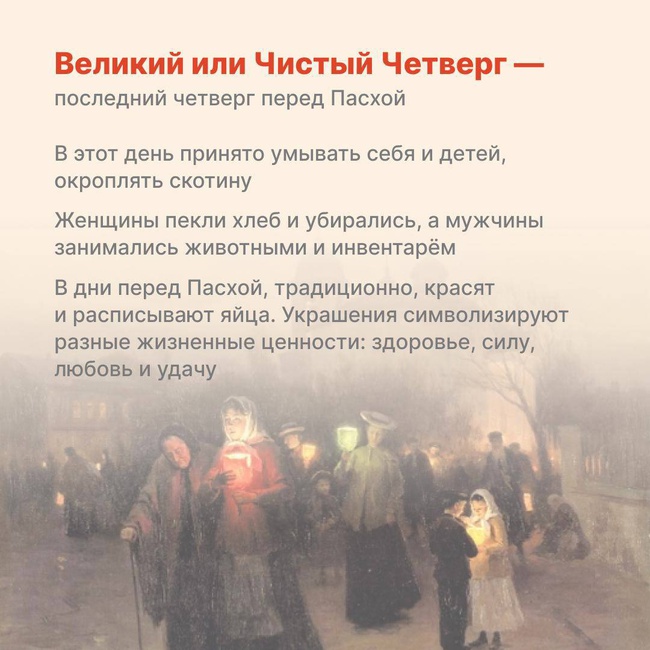 Великий или Чистый Четверг —
последний четверг перед Пасхой

В этот день принято умывать себя и детей, окроплять скотину

Женщины пекли хлеб и убирались, а мужчины занимались животными и инвентарём

В дни перед Пасхой, традиционно, красят и расписывают яйца. Украшения символизируют разные жизненные ценности: здоровье, силу, любовь и удачу